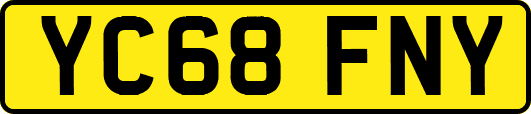 YC68 FNY